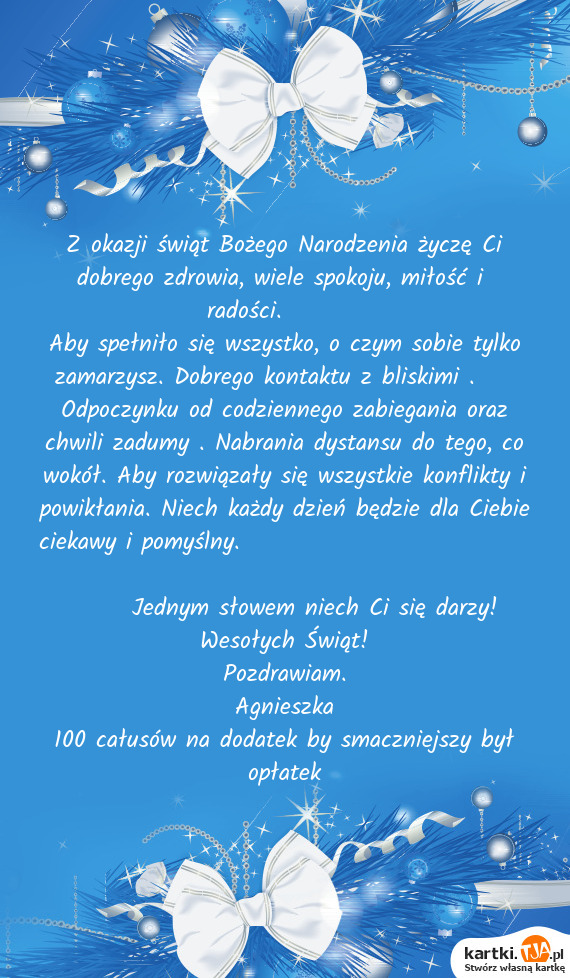 Z okazji świąt Bożego Narodzenia życzę Ci dobrego zdrowia, wiele spokoju, miłość i radości.

Aby spełniło się wszystko, o czym sobie tylko zamarzysz. Dobrego kontaktu z bliskimi . Odpoczynku od codziennego zabiegania oraz chwili zadumy . Nabrania dystansu do tego, co wokół. Aby rozwiązały się wszystkie konflikty i powikłania. Niech każdy dzień będzie dla Ciebie ciekawy i pomyślny.

Jednym słowem niech Ci się darzy!
Wesołych Świąt!
Pozdrawiam.
Agnieszka
100 całusów na dodatek by smaczniejszy był opłatek

kartki.TJA.pl
Stwórz własną kartkę